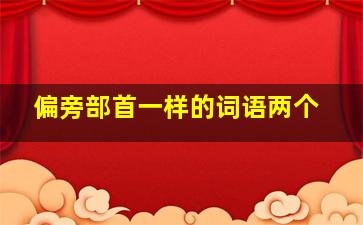 偏旁部首一样的词语两个